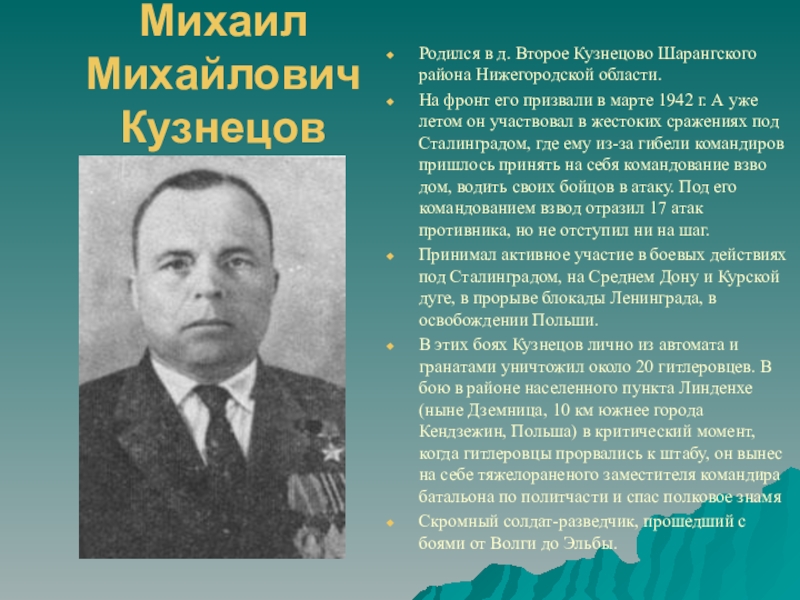 Михаил Михайлович Кузнецов

Родился в д. Второе Кузнецово Шарангского района Нижегородской области.

На фронт его призвали в марте 1942 г. А уже летом он участвовал в жестоких сражениях под Сталинградом, где ему из-за гибели командиров пришлось принять на себя командование взво дом, водить своих бойцов в атаку. Под его командованием взвод отразил 17 атак противника, но не отступил ни на шаг.

Принимал активное участие в боевых действиях под Сталинградом, на Среднем Дону и Курской дуге, в прорыве блокады Ленинграда, в освобождении Польши.

В этих боях Кузнецов лично из автомата и гранатами уничтожил около 20 гитлеровцев. В бою в районе населенного пункта Линденхе (ныне Дземница, 10 км южнее города Кендзежин, Польша) в критический момент, когда гитлеровцы прорвались к штабу, он вынес на себе тяжелораненого заместителя командира батальона по политчасти и спас полковое знамя

Скромный солдат-разведчик, прошедший с боями от Волги до Эльбы.